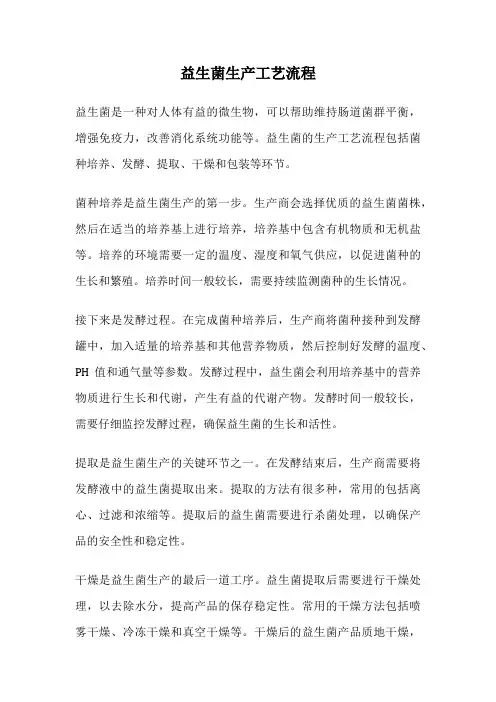 益生菌生产工艺流程

益生菌是一种对人体有益的微生物，可以帮助维持肠道菌群平衡，增强免疫力，改善消化系统功能等。益生菌的生产工艺流程包括菌种培养、发酵、提取、干燥和包装等环节。

菌种培养是益生菌生产的第一步。生产商会选择优质的益生菌菌株，然后在适当的培养基上进行培养，培养基中包含有机物质和无机盐等。培养的环境需要一定的温度、湿度和氧气供应，以促进菌种的生长和繁殖。培养时间一般较长，需要持续监测菌种的生长情况。

接下来是发酵过程。在完成菌种培养后，生产商将菌种接种到发酵罐中，加入适量的培养基和其他营养物质，然后控制好发酵的温度、PH 值和通气量等参数。发酵过程中，益生菌会利用培养基中的营养物质进行生长和代谢，产生有益的代谢产物。发酵时间一般较长，需要仔细监控发酵过程，确保益生菌的生长和活性。

提取是益生菌生产的关键环节之一。在发酵结束后，生产商需要将发酵液中的益生菌提取出来。提取的方法有很多种，常用的包括离心、过滤和浓缩等。提取后的益生菌需要进行杀菌处理，以确保产品的安全性和稳定性。

干燥是益生菌生产的最后一道工序。益生菌提取后需要进行干燥处理，以去除水分，提高产品的保存稳定性。常用的干燥方法包括喷雾干燥、冷冻干燥和真空干燥等。干燥后的益生菌产品质地干燥，